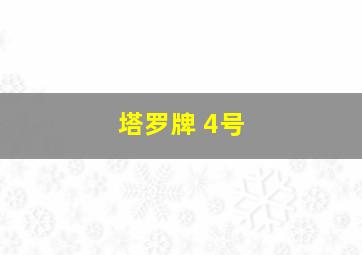 塔罗牌 4号